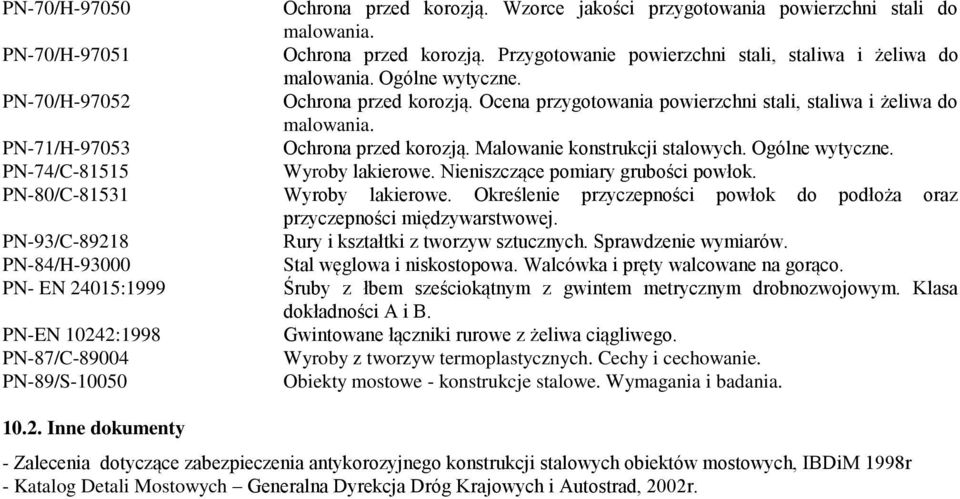 | | |
|---|---|
| PN-70/H-97050 | Ochrona przed korozją. Wzorce jakości przygotowania powierzchni stali do malowania. |
| PN-70/H-97051 | Ochrona przed korozją. Przygotowanie powierzchni stali, staliwa i żeliwa do malowania. Ogólne wytyczne. |
| PN-70/H-97052 | Ochrona przed korozją. Ocena przygotowania powierzchni stali, staliwa i żeliwa do malowania. |
| PN-71/H-97053 | Ochrona przed korozją. Malowanie konstrukcji stalowych. Ogólne wytyczne. |
| PN-74/C-81515 | Wyroby lakierowe. Nieniszczące pomiary grubości powłok. |
| PN-80/C-81531 | Wyroby lakierowe. Określenie przyczepności powłok do podłoża oraz przyczepności międzywarstwowej. |
| PN-93/C-89218 | Rury i kształtki z tworzyw sztucznych. Sprawdzenie wymiarów. |
| PN-84/H-93000 | Stal węglowa i niskostopowa. Walcówka i pręty walcowane na gorąco. |
| PN- EN 24015:1999 | Śruby z łbem sześciokątnym z gwintem metrycznym drobnozwojowym. Klasa dokładności A i B. |
| PN-EN 10242:1998 | Gwintowane łączniki rurowe z żeliwa ciągliwego. |
| PN-87/C-89004 | Wyroby z tworzyw termoplastycznych. Cechy i cechowanie. |
| PN-89/S-10050 | Obiekty mostowe - konstrukcje stalowe. Wymagania i badania. |

10.2. Inne dokumenty

- Zalecenia dotyczące zabezpieczenia antykorozyjnego konstrukcji stalowych obiektów mostowych, IBDiM 1998r
- Katalog Detali Mostowych – Generalna Dyrekcja Dróg Krajowych i Autostrad, 2002r.